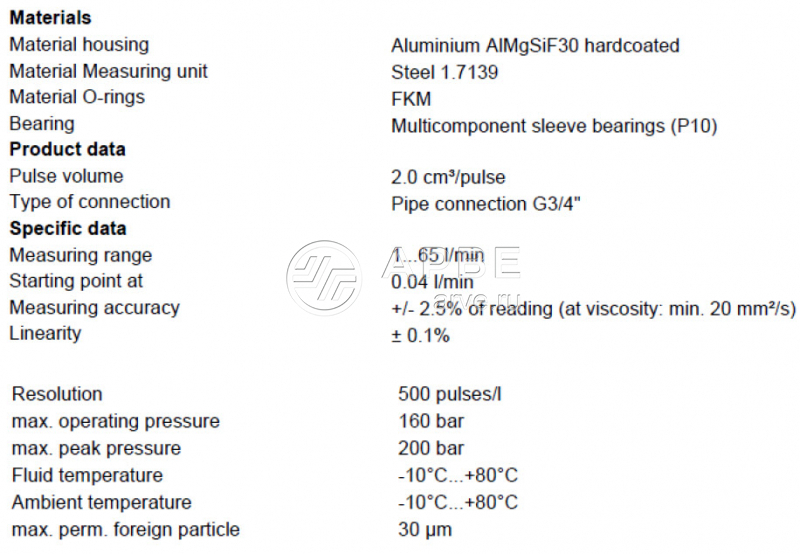 Materials
Material housing
Aluminium AlMgSiF30 hardcoated
Material Measuring unit
Steel 1.7139
Material O-rings
FKM
Bearing
Multicomponent sleeve bearings (P10)

Product data
Pulse volume
2.0 cm³/pulse
Type of connection
Pipe connection G3/4"

Specific data
Measuring range
1...65 l/min
Starting point at
0.04 l/min
Measuring accuracy
+/- 2.5% of reading (at viscosity: min. 20 mm²/s)
Linearity
± 0.1%

Resolution
500 pulses/l
max. operating pressure
160 bar
max. peak pressure
200 bar
Fluid temperature
-10°C...+80°C
Ambient temperature
-10°C...+80°C
max. perm. foreign particle
30 µm

APBE
arve.ru